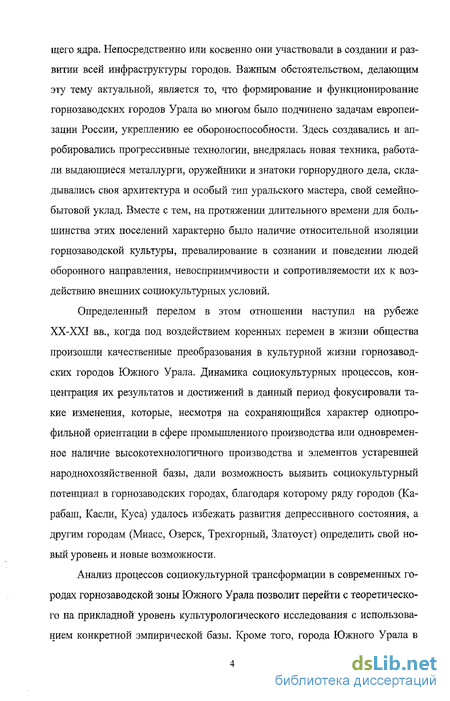 щего ядра. Непосредственно или косвенно они участвовали в создании и развитии всей инфраструктуры городов. Важным обстоятельством, делающим эту тему актуальной, является то, что формирование и функционирование горнозаводских городов Урала во многом было подчинено задачам европеизации России, укреплению ее обороноспособности. Здесь создавались и апробировались прогрессивные технологии, внедрялась новая техника, работали выдающиеся металлурги, оружейники и знатоки горнорудного дела, складывались своя архитектура и особый тип уральского мастера, свой семейно-бытовой уклад. Вместе с тем, на протяжении длительного времени для большинства этих поселений характерно было наличие относительной изоляции горнозаводской культуры, превалирование в сознании и поведении людей оборонного направления, невосприимчивости и сопротивляемости их к воздействию внешних социокультурных условий.

Определенный перелом в этом отношении наступил на рубеже XX-XXI вв., когда под воздействием коренных перемен в жизни общества произошли качественные преобразования в культурной жизни горнозаводских городов Южного Урала. Динамика социокультурных процессов, концентрация их результатов и достижений в данный период фокусировали такие изменения, которые, несмотря на сохраняющийся характер однопрофильной ориентации в сфере промышленного производства или одновременное наличие высокотехнологичного производства и элементов устаревшей народнохозяйственной базы, дали возможность выявить социокультурный потенциал в горнозаводских городах, благодаря которому ряду городов (Карабаш, Касли, Куса) удалось избежать развития депрессивного состояния, а другим городам (Миасс, Озерск, Трехгорный, Златоуст) определить свой новый уровень и новые возможности.

Анализ процессов социокультурной трансформации в современных городах горнозаводской зоны Южного Урала позволит перейти с теоретического на прикладной уровень культурологического исследования с использованием конкретной эмпирической базы. Кроме того, города Южного Урала в

4

dsLib.net
библиотека диссертаций